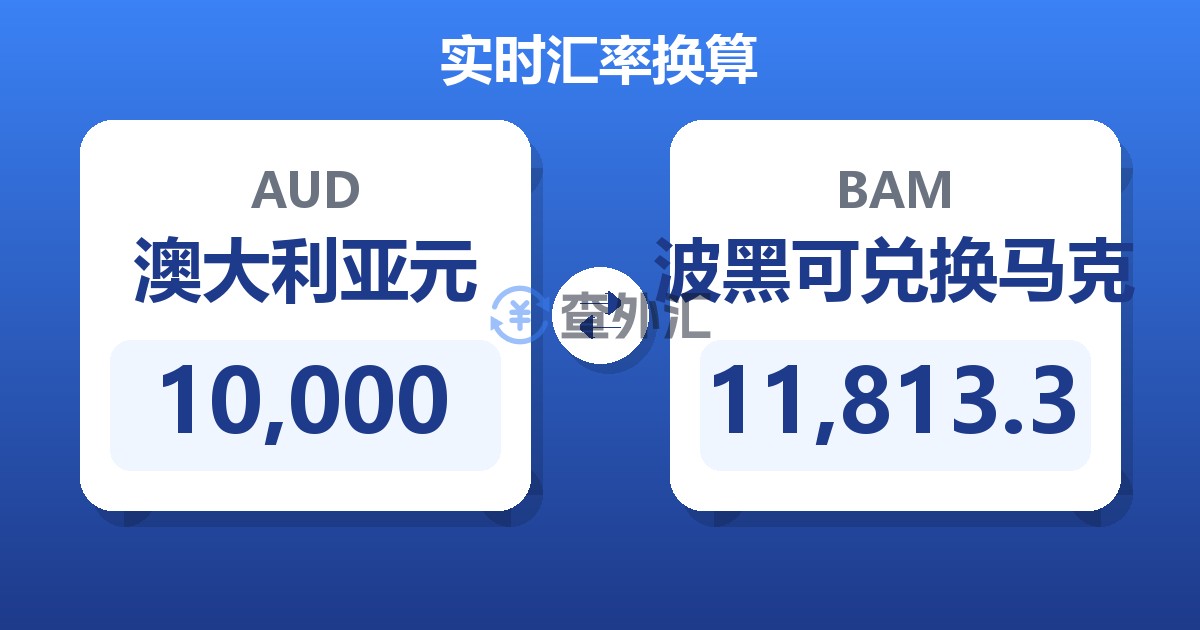 实时汇率换算

AUD
澳大利亚元
10,000

查外汇

BAM
波黑可兑换马克
11,813.3